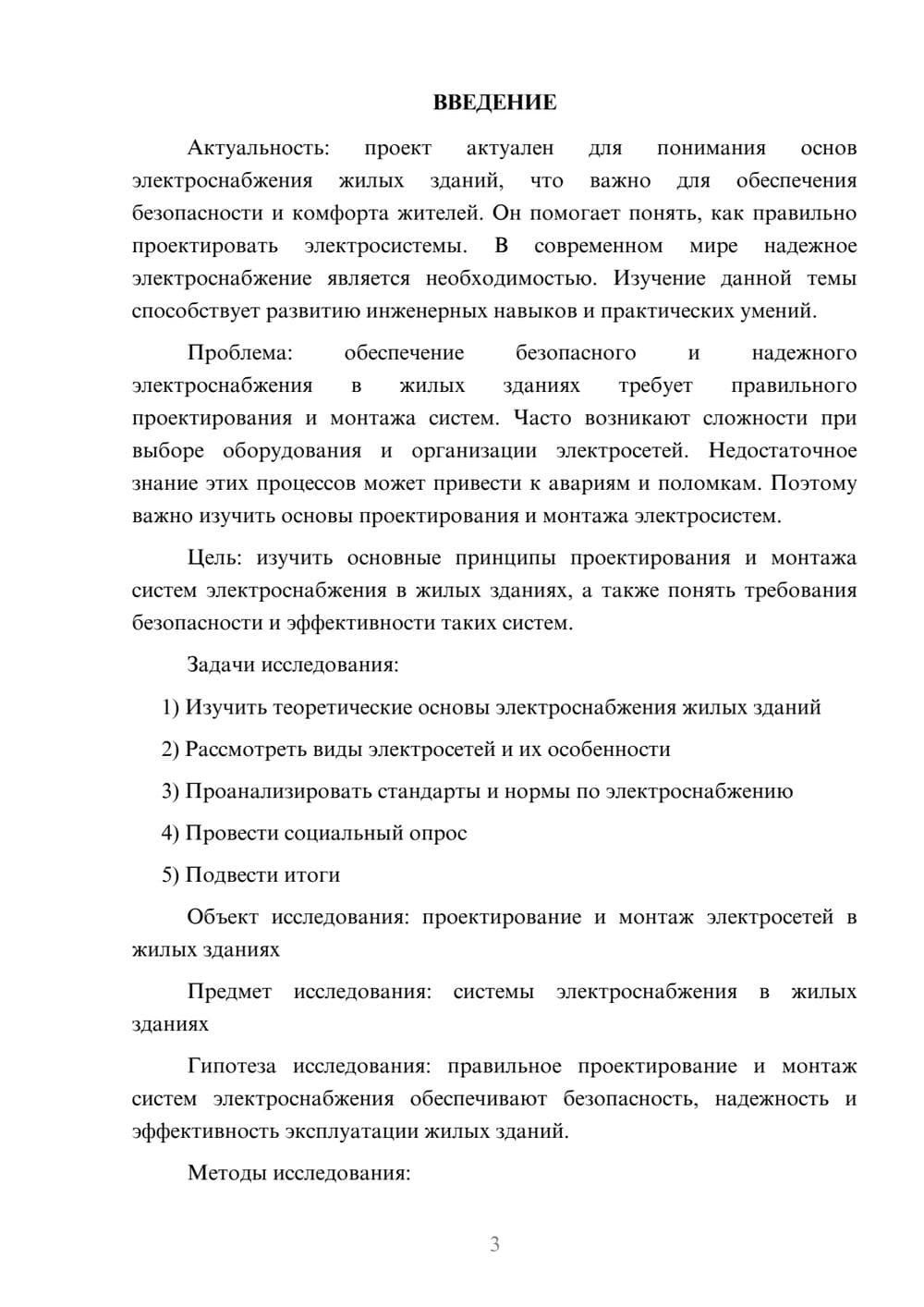 ВВЕДЕНИЕ

Актуальность: проект актуален для понимания основ электроснабжения жилых зданий, что важно для обеспечения безопасности и комфорта жителей. Он помогает понять, как правильно проектировать электросистемы. В современном мире надежное электроснабжение является необходимостью. Изучение данной темы способствует развитию инженерных навыков и практических умений.

Проблема: обеспечение безопасного и надежного электроснабжения в жилых зданиях требует правильного проектирования и монтажа систем. Часто возникают сложности при выборе оборудования и организации электросетей. Недостаточное знание этих процессов может привести к авариям и поломкам. Поэтому важно изучить основы проектирования и монтажа электросистем.

Цель: изучить основные принципы проектирования и монтажа систем электроснабжения в жилых зданиях, а также понять требования безопасности и эффективности таких систем.

Задачи исследования:

1) Изучить теоретические основы электроснабжения жилых зданий

2) Рассмотреть виды электросетей и их особенности

3) Проанализировать стандарты и нормы по электроснабжению

4) Провести социальный опрос

5) Подвести итоги

Объект исследования: проектирование и монтаж электросетей в жилых зданиях

Предмет исследования: системы электроснабжения в жилых зданиях

Гипотеза исследования: правильное проектирование и монтаж систем электроснабжения обеспечивают безопасность, надежность и эффективность эксплуатации жилых зданий.

Методы исследования:

3